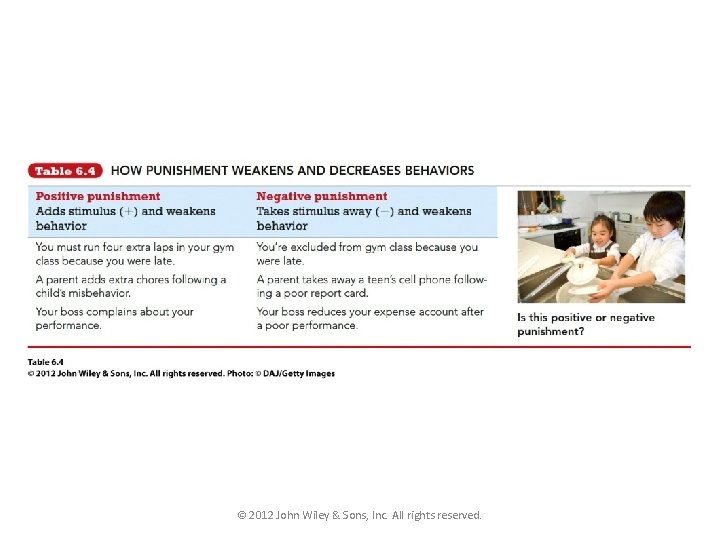 Table 6.4 HOW PUNISHMENT WEAKENS AND DECREASES BEHAVIORS

| Positive punishment Adds stimulus (+) and weakens behavior | Negative punishment Takes stimulus away (−) and weakens behavior |
|---|---|
| You must run four extra laps in your gym class because you were late. | You're excluded from gym class because you were late. |
| A parent adds extra chores following a child's misbehavior. | A parent takes away a teen's cell phone following a poor report card. |
| Your boss complains about your performance. | Your boss reduces your expense account after a poor performance. |

Is this positive or negative punishment?

Table 6.4
© 2012 John Wiley & Sons, Inc. All rights reserved. Photo: © DAJ/Getty Images

© 2012 John Wiley & Sons, Inc. All rights reserved.